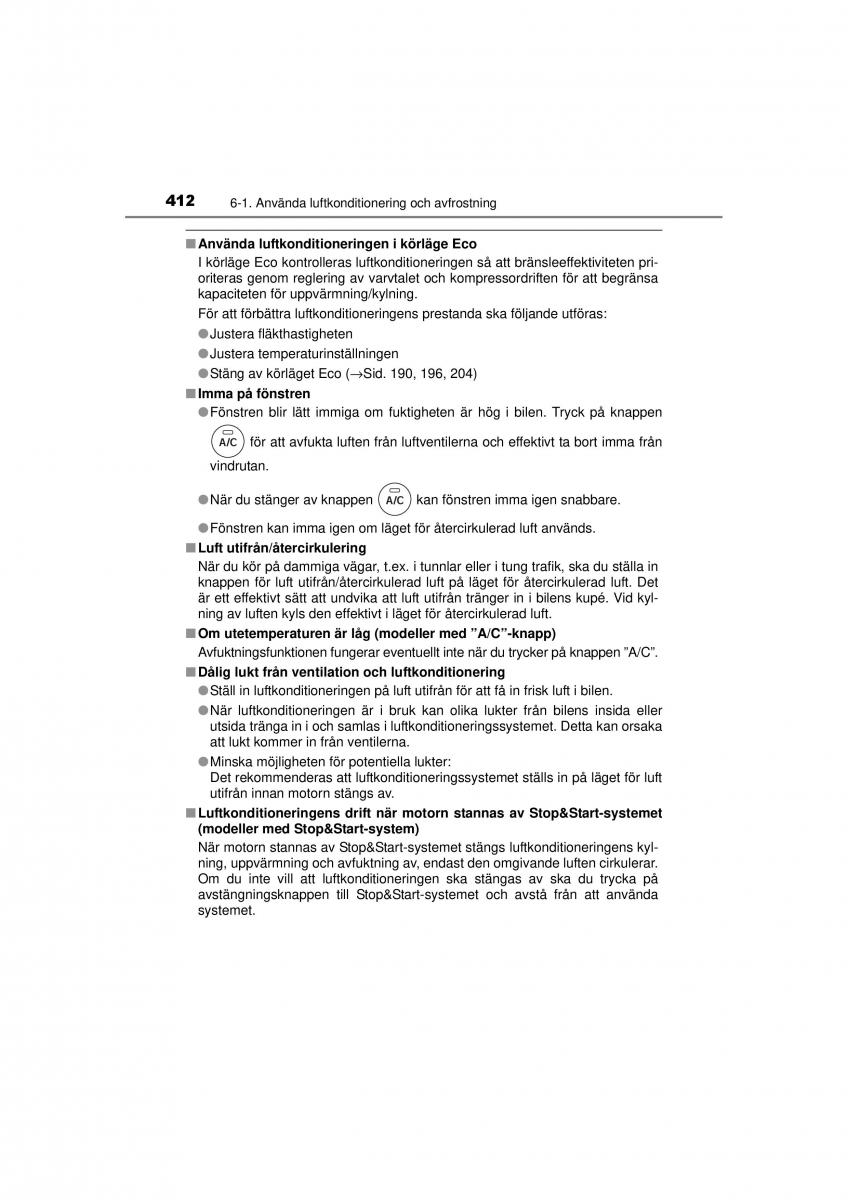 412 6-1. Använda luftkonditionering och avfrostning

■ Använda luftkonditioneringen i körläge Eco
I körläge Eco kontrolleras luftkonditioneringen så att bränsleeffektiviteten prioriteras genom reglering av varvtalet och kompressordriften för att begränsa kapaciteten för uppvärmning/kylning.

För att förbättra luftkonditioneringens prestanda ska följande utföras:

● Justera fläkthastigheten

● Justera temperaturinställningen

● Stäng av körläget Eco (→Sid. 190, 196, 204)

■ Imma på fönstren

● Fönstren blir lätt immiga om fuktigheten är hög i bilen. Tryck på knappen A/C för att avfukta luften från luftventilerna och effektivt ta bort imma från vindrutan.

● När du stänger av knappen A/C kan fönstren imma igen snabbare.

● Fönstren kan imma igen om läget för återcirkulerad luft används.

■ Luft utifrån/återcirkulering
När du kör på dammiga vägar, t.ex. i tunnlar eller i tung trafik, ska du ställa in knappen för luft utifrån/återcirkulerad luft på läget för återcirkulerad luft. Det är ett effektivt sätt att undvika att luft utifrån tränger in i bilens kupé. Vid kylning av luften kyls den effektivt i läget för återcirkulerad luft.

■ Om utetemperaturen är låg (modeller med ”A/C”-knapp)
Avfuktningsfunktionen fungerar eventuellt inte när du trycker på knappen ”A/C”.

■ Dålig lukt från ventilation och luftkonditionering

● Ställ in luftkonditioneringen på luft utifrån för att få in frisk luft i bilen.

● När luftkonditioneringen är i bruk kan olika lukter från bilens insida eller utsida tränga in i och samlas i luftkonditioneringssystemet. Detta kan orsaka att lukt kommer in från ventilerna.

● Minska möjligheten för potentiella lukter:
Det rekommenderas att luftkonditioneringssystemet ställs in på läget för luft utifrån innan motorn stängs av.

■ Luftkonditioneringens drift när motorn stannas av Stop&Start-systemet (modeller med Stop&Start-system)
När motorn stannas av Stop&Start-systemet stängs luftkonditioneringens kylning, uppvärmning och avfuktning av, endast den omgivande luften cirkulerar. Om du inte vill att luftkonditioneringen ska stängas av ska du trycka på avstängningsknappen till Stop&Start-systemet och avstå från att använda systemet.